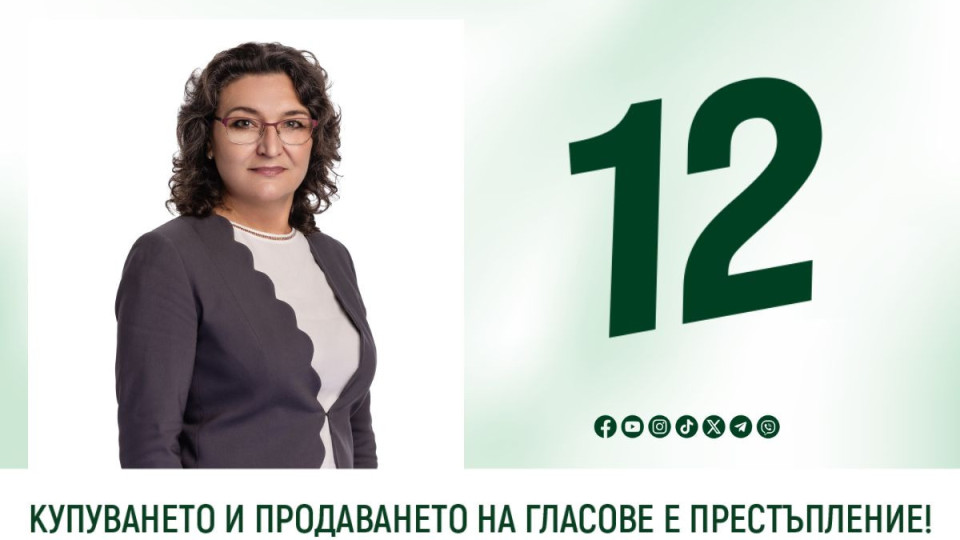 12

КУПУВАНЕТО И ПРОДАВАНЕТО НА ГЛАСОВЕ Е ПРЕСТЪПЛЕНИЕ!